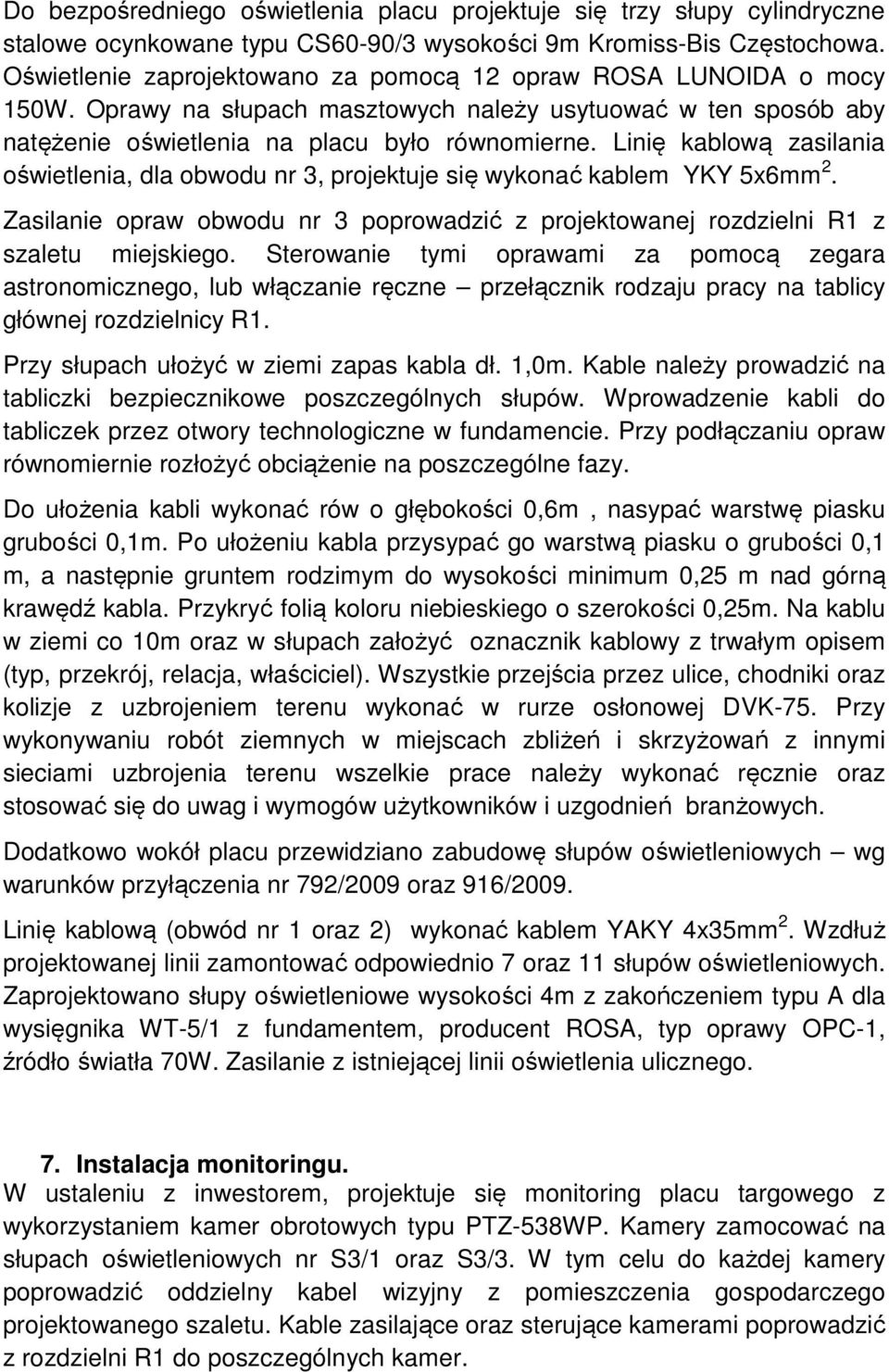 Do bezpośredniego oświetlenia placu projektuje się trzy słupy cylindryczne stalowe ocynkowane typu CS60-90/3 wysokości 9m Kromiss-Bis Częstochowa. Oświetlenie zaprojektowano za pomocą 12 opraw ROSA LUNOIDA o mocy 150W. Oprawy na słupach masztowych należy usytuować w ten sposób aby natężenie oświetlenia na placu było równomierne. Linię kablową zasilania oświetlenia, dla obwodu nr 3, projektuje się wykonać kablem YKY 5x6mm$^2$.

Zasilanie opraw obwodu nr 3 poprowadzić z projektowanej rozdzielni R1 z szaletu miejskiego. Sterowanie tymi oprawami za pomocą zegara astronomicznego, lub włączanie ręczne – przełącznik rodzaju pracy na tablicy głównej rozdzielnicy R1.

Przy słupach ułożyć w ziemi zapas kabla dł. 1,0m. Kable należy prowadzić na tabliczki bezpiecznikowe poszczególnych słupów. Wprowadzenie kabli do tabliczek przez otwory technologiczne w fundamencie. Przy podłączaniu opraw równomiernie rozłożyć obciążenie na poszczególne fazy.

Do ułożenia kabli wykonać rów o głębokości 0,6m , nasypać warstwę piasku grubości 0,1m. Po ułożeniu kabla przysypać go warstwą piasku o grubości 0,1 m, a następnie gruntem rodzimym do wysokości minimum 0,25 m nad górną krawędź kabla. Przykryć folią koloru niebieskiego o szerokości 0,25m. Na kablu w ziemi co 10m oraz w słupach założyć oznacznik kablowy z trwałym opisem (typ, przekrój, relacja, właściciel). Wszystkie przejścia przez ulice, chodniki oraz kolizje z uzbrojeniem terenu wykonać w rurze osłonowej DVK-75. Przy wykonywaniu robót ziemnych w miejscach zbliżeń i skrzyżowań z innymi sieciami uzbrojenia terenu wszelkie prace należy wykonać ręcznie oraz stosować się do uwag i wymogów użytkowników i uzgodnień branżowych.

Dodatkowo wokół placu przewidziano zabudowę słupów oświetleniowych – wg warunków przyłączenia nr 792/2009 oraz 916/2009.

Linię kablową (obwód nr 1 oraz 2) wykonać kablem YAKY 4x35mm$^2$. Wzdłuż projektowanej linii zamontować odpowiednio 7 oraz 11 słupów oświetleniowych. Zaprojektowano słupy oświetleniowe wysokości 4m z zakończeniem typu A dla wysięgnika WT-5/1 z fundamentem, producent ROSA, typ oprawy OPC-1, źródło światła 70W. Zasilanie z istniejącej linii oświetlenia ulicznego.

7. Instalacja monitoringu.
W ustaleniu z inwestorem, projektuje się monitoring placu targowego z wykorzystaniem kamer obrotowych typu PTZ-538WP. Kamery zamocować na słupach oświetleniowych nr S3/1 oraz S3/3. W tym celu do każdej kamery poprowadzić oddzielny kabel wizyjny z pomieszczenia gospodarczego projektowanego szaletu. Kable zasilające oraz sterujące kamerami poprowadzić z rozdzielni R1 do poszczególnych kamer.